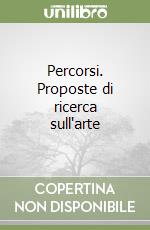 unilibro

Percorsi. Proposte di ricerca sull'arte

COPERTINA NON DISPONIBILE